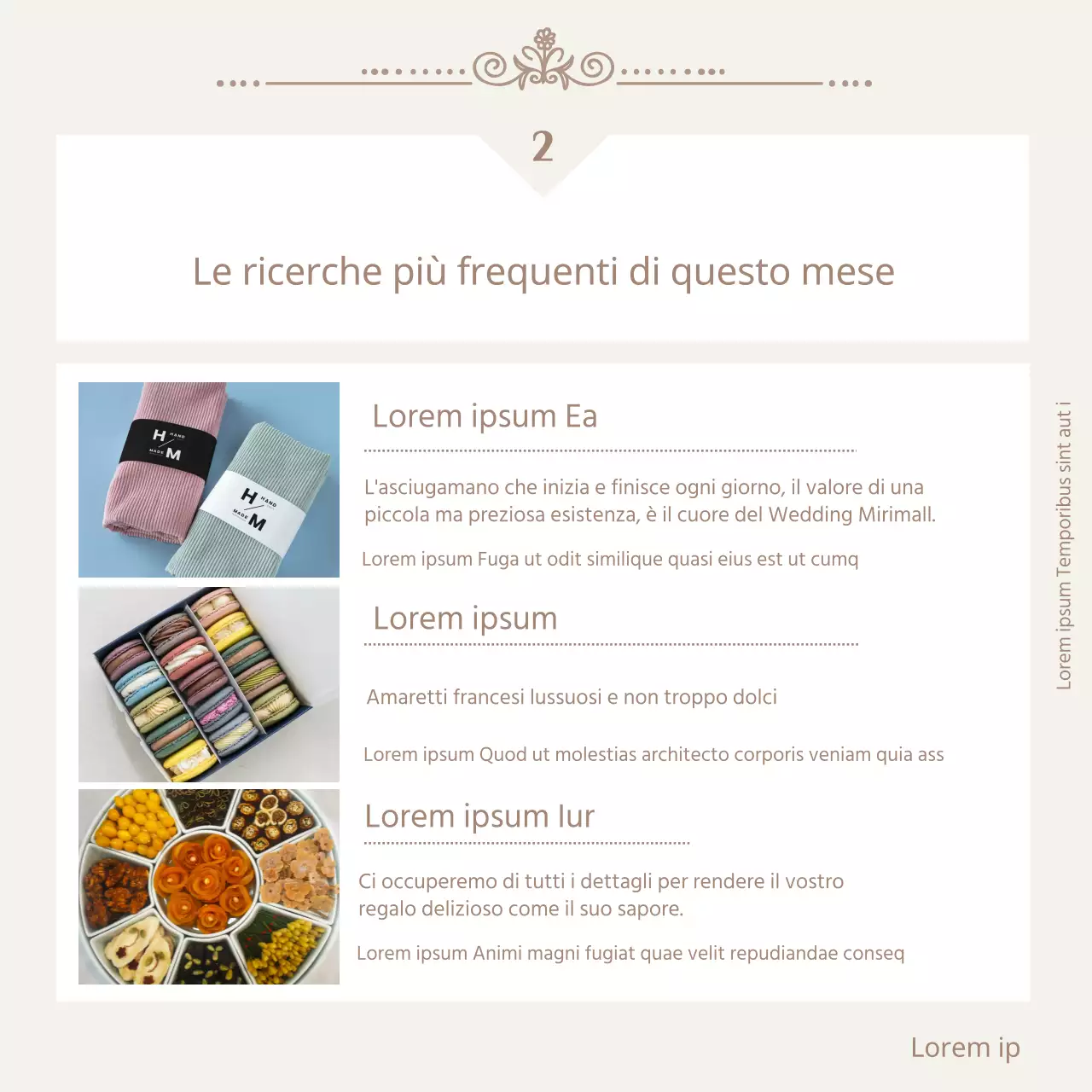 2

Le ricerche più frequenti di questo mese

H HAND MADE M

H HAND MADE M

Lorem ipsum Ea

L'asciugamano che inizia e finisce ogni giorno, il valore di una piccola ma preziosa esistenza, è il cuore del Wedding Mirimall.

Lorem ipsum Fuga ut odit similique quasi eius est ut cumq

Lorem ipsum

Amaretti francesi lussuosi e non troppo dolci

Lorem ipsum Quod ut molestias architecto corporis veniam quia ass

Lorem ipsum Iur

Ci occuperemo di tutti i dettagli per rendere il vostro regalo delizioso come il suo sapore.

Lorem ipsum Animi magni fugiat quae velit repudiandae conseq

Lorem ipsum Temporibus sint aut i

Lorem ip